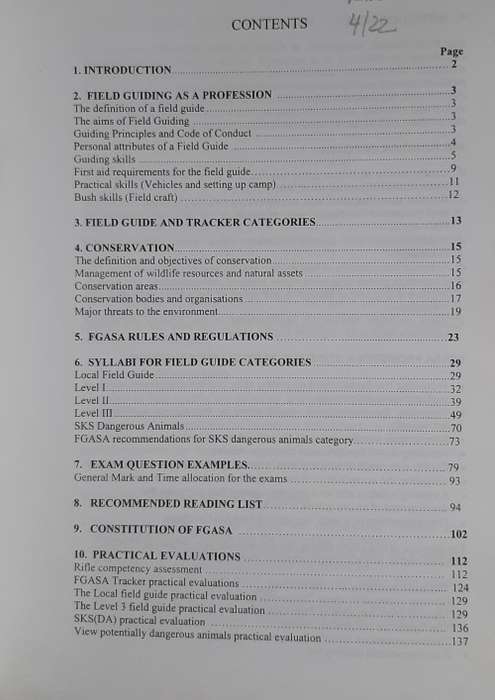 CONTENTS 4/22

Page

1. INTRODUCTION 2

2. FIELD GUIDING AS A PROFESSION 3
The definition of a field guide 3
The aims of Field Guiding 3
Guiding Principles and Code of Conduct 3
Personal attributes of a Field Guide 4
Guiding skills 5
First aid requirements for the field guide 9
Practical skills (Vehicles and setting up camp) 11
Bush skills (Field craft) 12

3. FIELD GUIDE AND TRACKER CATEGORIES 13

4. CONSERVATION 15
The definition and objectives of conservation 15
Management of wildlife resources and natural assets 15
Conservation areas 16
Conservation bodies and organisations 17
Major threats to the environment 19

5. FGASA RULES AND REGULATIONS 23

6. SYLLABI FOR FIELD GUIDE CATEGORIES 29
Local Field Guide 29
Level I 32
Level II 39
Level III 49
SKS Dangerous Animals 70
FGASA recommendations for SKS dangerous animals category 73

7. EXAM QUESTION EXAMPLES 79
General Mark and Time allocation for the exams 93

8. RECOMMENDED READING LIST 94

9. CONSTITUTION OF FGASA 102

10. PRACTICAL EVALUATIONS 112
Rifle competency assessment 112
FGASA Tracker practical evaluations 124
The Local field guide practical evaluation 129
The Level 3 field guide practical evaluation 129
SKS(DA) practical evaluation 136
View potentially dangerous animals practical evaluation 137